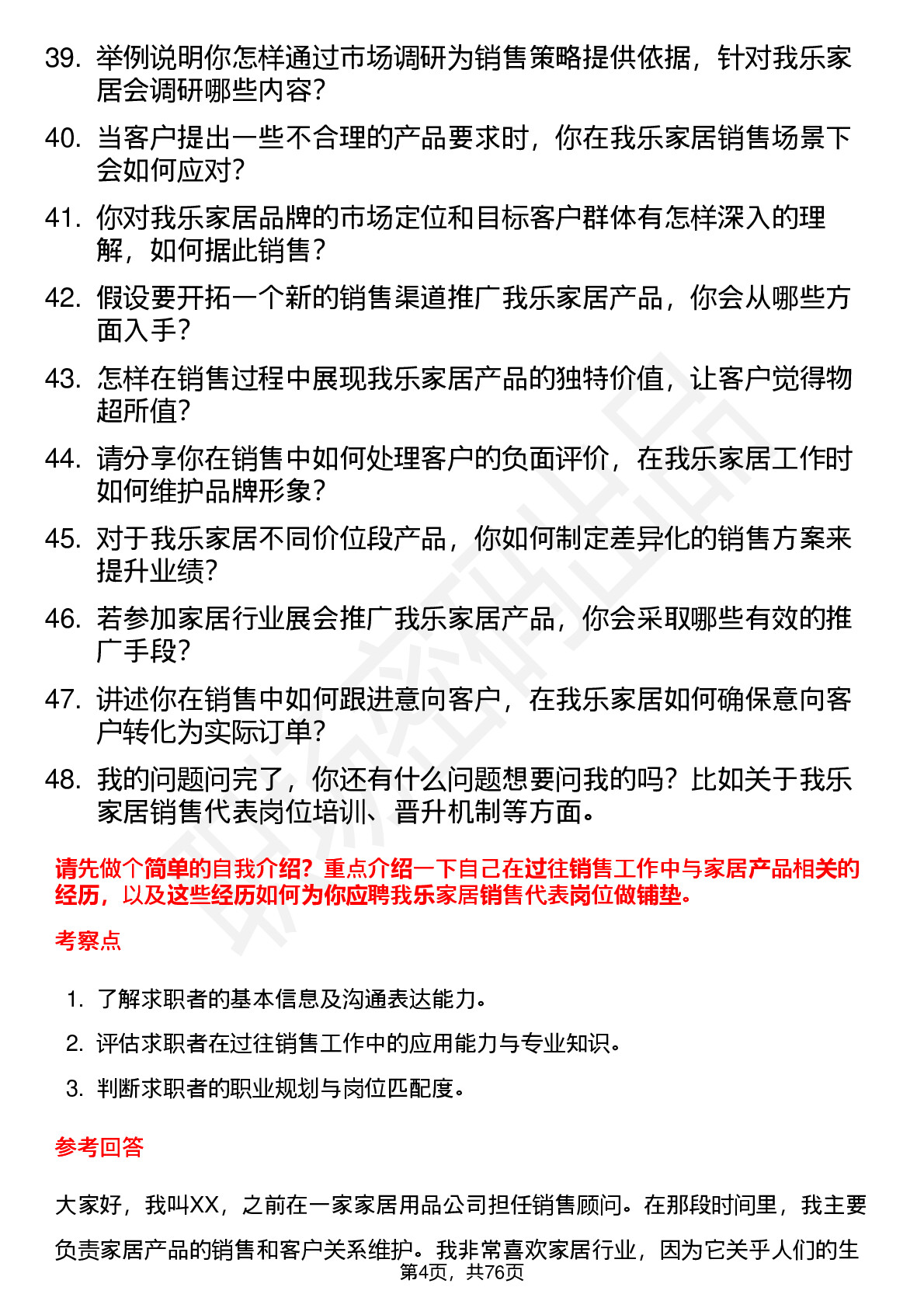 39. 举例说明你怎样通过市场调研为销售策略提供依据，针对我乐家居会调研哪些内容？

40. 当客户提出一些不合理的产品要求时，你在我乐家居销售场景下会如何应对？

41. 你对我乐家居品牌的市场定位和目标客户群体有怎样深入的理解，如何据此销售？

42. 假设要开拓一个新的销售渠道推广我乐家居产品，你会从哪些方面入手？

43. 怎样在销售过程中展现我乐家居产品的独特价值，让客户觉得物超所值？

44. 请分享你在销售中如何处理客户的负面评价，在我乐家居工作时如何维护品牌形象？

45. 对于我乐家居不同价位段产品，你如何制定差异化的销售方案来提升业绩？

46. 若参加家居行业展会推广我乐家居产品，你会采取哪些有效的推广手段？

47. 讲述你在销售中如何跟进意向客户，在我乐家居如何确保意向客户转化为实际订单？

48. 我的问题问完了，你还有什么问题想要问我的吗？比如关于我乐家居销售代表岗位培训、晋升机制等方面。

请先做个简单的自我介绍？重点介绍一下自己在过往销售工作中与家居产品相关的经历，以及这些经历如何为你应聘我乐家居销售代表岗位做铺垫。

考察点

1. 了解求职者的基本信息及沟通表达能力。

2. 评估求职者在过往销售工作中的应用能力与专业知识。

3. 判断求职者的职业规划与岗位匹配度。

参考回答

大家好，我叫XX，之前在一家家居用品公司担任销售顾问。在那段时间里，我主要负责家居产品的销售和客户关系维护。我非常喜欢家居行业，因为它关乎人们的生

第4页，共76页